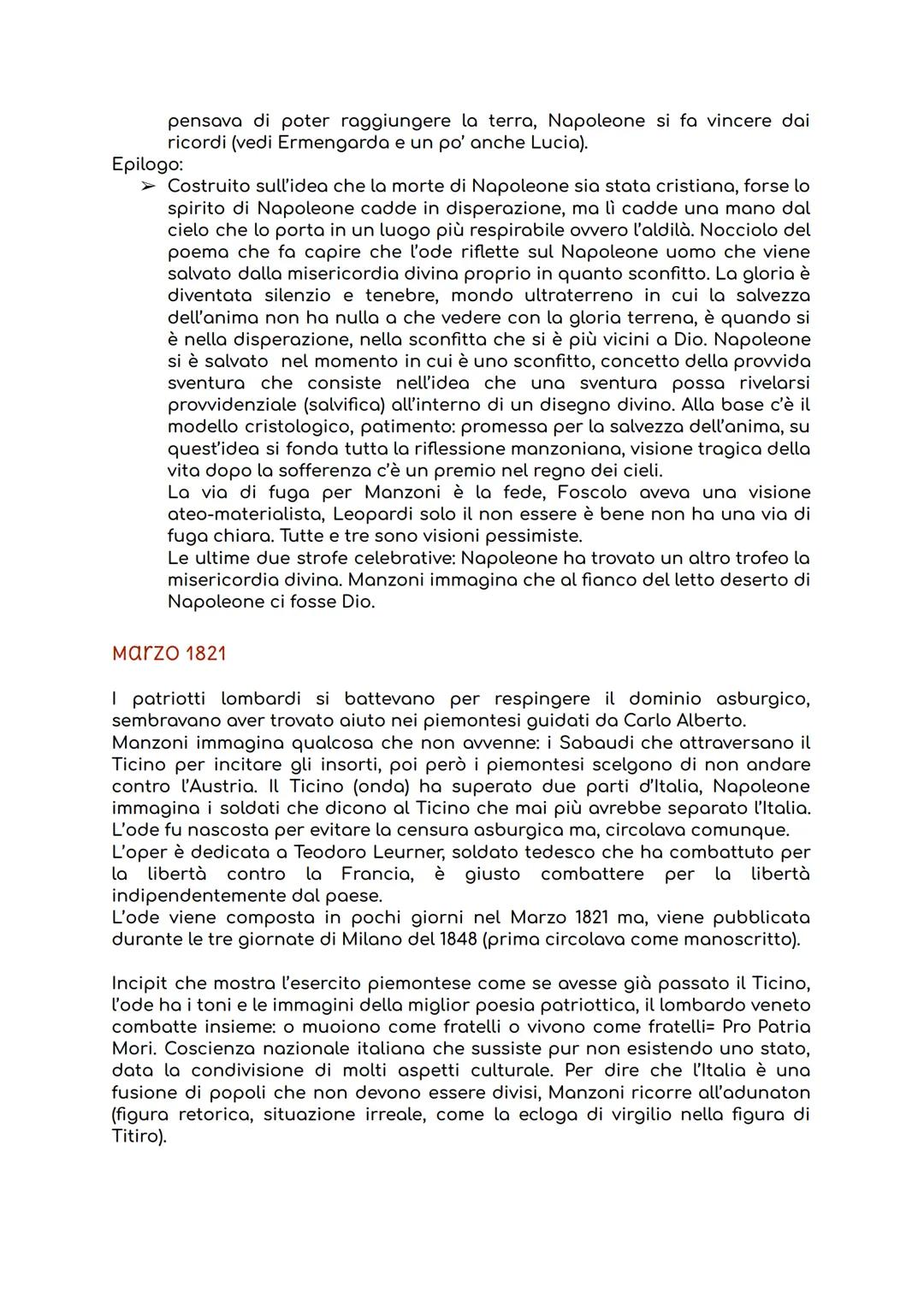 pensava di poter raggiungere la terra, Napoleone si fa vincere dai ricordi (vedi Ermengarda e un po' anche Lucia).

Epilogo:

➢ Costruito sull'idea che la morte di Napoleone sia stata cristiana, forse lo spirito di Napoleone cadde in disperazione, ma lì cadde una mano dal cielo che lo porta in un luogo più respirabile ovvero l'aldilà. Nocciolo del poema che fa capire che l'ode riflette sul Napoleone uomo che viene salvato dalla misericordia divina proprio in quanto sconfitto. La gloria è diventata silenzio e tenebre, mondo ultraterreno in cui la salvezza dell'anima non ha nulla a che vedere con la gloria terrena, è quando si è nella disperazione, nella sconfitta che si è più vicini a Dio. Napoleone si è salvato nel momento in cui è uno sconfitto, concetto della provvida sventura che consiste nell'idea che una sventura possa rivelarsi provvidenziale (salvifica) all'interno di un disegno divino. Alla base c'è il modello cristologico, patimento: promessa per la salvezza dell'anima, su quest'idea si fonda tutta la riflessione manzoniana, visione tragica della vita dopo la sofferenza c'è un premio nel regno dei cieli.

La via di fuga per Manzoni è la fede, Foscolo aveva una visione ateo-materialista, Leopardi solo il non essere è bene non ha una via di fuga chiara. Tutte e tre sono visioni pessimiste.

Le ultime due strofe celebrative: Napoleone ha trovato un altro trofeo la misericordia divina. Manzoni immagina che al fianco del letto deserto di Napoleone ci fosse Dio.

Marzo 1821

I patriotti lombardi si battevano per respingere il dominio asburgico, sembravano aver trovato aiuto nei piemontesi guidati da Carlo Alberto.
Manzoni immagina qualcosa che non avvenne: i Sabaudi che attraversano il Ticino per incitare gli insorti, poi però i piemontesi scelgono di non andare contro l'Austria. Il Ticino (onda) ha superato due parti d'Italia, Napoleone immagina i soldati che dicono al Ticino che mai più avrebbe separato l'Italia.
L'ode fu nascosta per evitare la censura asburgica ma, circolava comunque.
L'oper è dedicata a Teodoro Leurner, soldato tedesco che ha combattuto per la libertà contro la Francia, è giusto combattere per la libertà indipendentemente dal paese.
L'ode viene composta in pochi giorni nel Marzo 1821 ma, viene pubblicata durante le tre giornate di Milano del 1848 (prima circolava come manoscritto).

Incipit che mostra l'esercito piemontese come se avesse già passato il Ticino, l'ode ha i toni e le immagini della miglior poesia patriottica, il lombardo veneto combatte insieme: o muoiono come fratelli o vivono come fratelli= Pro Patria Mori. Coscienza nazionale italiana che sussiste pur non esistendo uno stato, data la condivisione di molti aspetti culturale. Per dire che l'Italia è una fusione di popoli che non devono essere divisi, Manzoni ricorre all'adunaton (figura retorica, situazione irreale, come la ecloga di virgilio nella figura di Titiro).